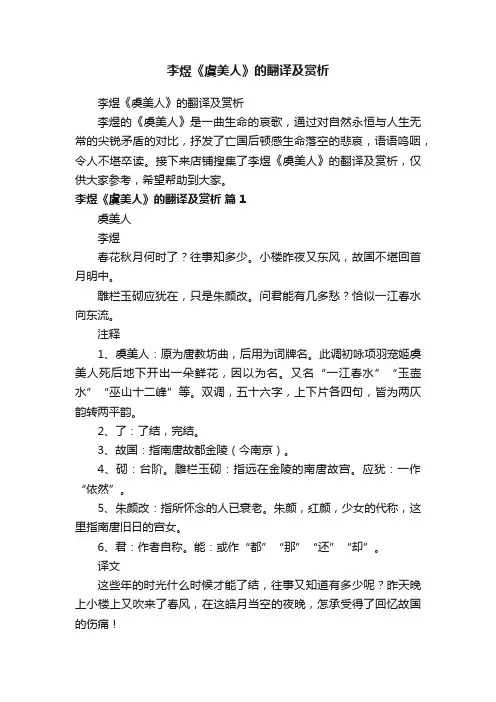 李煜《虞美人》的翻译及赏析

李煜《虞美人》的翻译及赏析

李煜的《虞美人》是一曲生命的哀歌，通过对自然永恒与人生无常的尖锐矛盾的对比，抒发了亡国后顿感生命落空的悲哀，语语呜咽，令人不堪卒读。接下来店铺搜集了李煜《虞美人》的翻译及赏析，仅供大家参考，希望帮助到大家。

李煜《虞美人》的翻译及赏析 篇1

虞美人

李煜

春花秋月何时了？往事知多少。小楼昨夜又东风，故国不堪回首月明中。

雕栏玉砌应犹在，只是朱颜改。问君能有几多愁？恰似一江春水向东流。

注释

1、虞美人：原为唐教坊曲，后用为词牌名。此调初咏项羽宠姬虞美人死后地下开出一朵鲜花，因以为名。又名“一江春水”“玉壶水”“巫山十二峰”等。双调，五十六字，上下片各四句，皆为两仄韵转两平韵。

2、了：了结，完结。

3、故国：指南唐故都金陵（今南京）。

4、砌：台阶。雕栏玉砌：指远在金陵的南唐故宫。应犹：一作“依然”。

5、朱颜改：指所怀念的人已衰老。朱颜，红颜，少女的代称，这里指南唐旧日的宫女。

6、君：作者自称。能：或作“都”“那”“还”“却”。

译文

这些年的时光什么时候才能了结，往事又知道有多少呢？昨天晚上小楼上又吹来了春风，在这皓月当空的夜晚，怎承受得了回忆故国的伤痛！